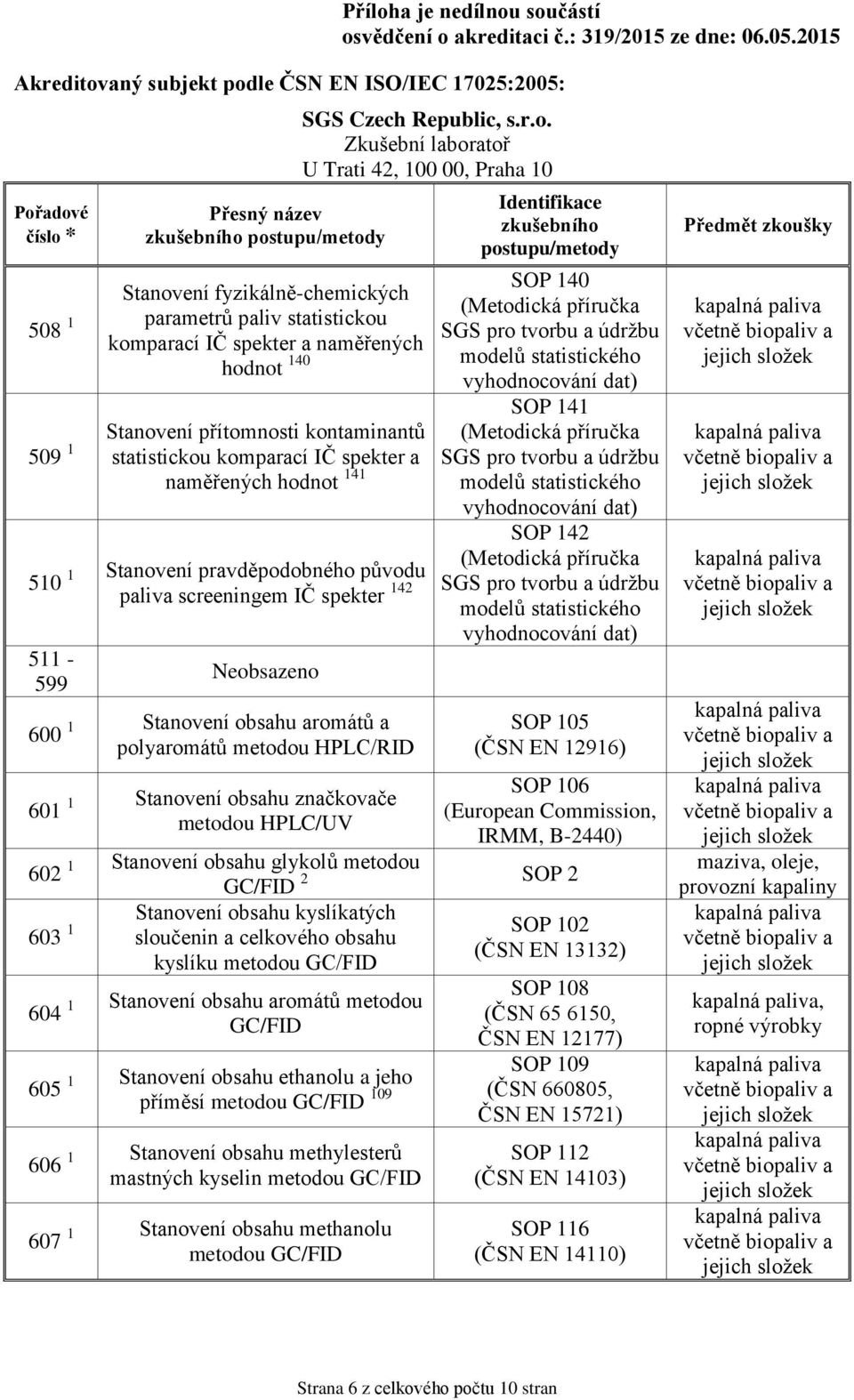 Příloha je nedílnou součástí osvědčení o akreditaci č.: 319/2015 ze dne: 06.05.2015

Akreditovaný subjekt podle ČSN EN ISO/IEC 17025:2005:

SGS Czech Republic, s.r.o.
Zkušební laboratoř
U Trati 42, 100 00, Praha 10

| Pořadové číslo * | Přesný název zkušebního postupu/metody | Identifikace zkušebního postupu/metody | Předmět zkoušky |
|---|---|---|---|
| 508 $^1$ | Stanovení fyzikálně-chemických parametrů paliv statistickou komparací IČ spekter a naměřených hodnot $^{140}$ | SOP 140 (Metodická příručka SGS pro tvorbu a údržbu modelů statistického vyhodnocování dat) | kapalná paliva včetně biopaliv a jejich složek |
| 509 $^1$ | Stanovení přítomnosti kontaminantů statistickou komparací IČ spekter a naměřených hodnot $^{141}$ | SOP 141 (Metodická příručka SGS pro tvorbu a údržbu modelů statistického vyhodnocování dat) | kapalná paliva včetně biopaliv a jejich složek |
| 510 $^1$ | Stanovení pravděpodobného původu paliva screeningem IČ spekter $^{142}$ | SOP 142 (Metodická příručka SGS pro tvorbu a údržbu modelů statistického vyhodnocování dat) | kapalná paliva včetně biopaliv a jejich složek |
| 511 - 599 | Neobsazeno | | |
| 600 $^1$ | Stanovení obsahu aromátů a polyaromátů metodou HPLC/RID | SOP 105 (ČSN EN 12916) | kapalná paliva včetně biopaliv a jejich složek |
| 601 $^1$ | Stanovení obsahu značkovače metodou HPLC/UV | SOP 106 (European Commission, IRMM, B-2440) | kapalná paliva včetně biopaliv a jejich složek |
| 602 $^1$ | Stanovení obsahu glykolů metodou GC/FID $^2$ | SOP 2 | maziva, oleje, provozní kapaliny |
| 603 $^1$ | Stanovení obsahu kyslíkatých sloučenin a celkového obsahu kyslíku metodou GC/FID | SOP 102 (ČSN EN 13132) | kapalná paliva včetně biopaliv a jejich složek |
| 604 $^1$ | Stanovení obsahu aromátů metodou GC/FID | SOP 108 (ČSN 65 6150, ČSN EN 12177) | kapalná paliva, ropné výrobky |
| 605 $^1$ | Stanovení obsahu ethanolu a jeho příměsí metodou GC/FID $^{109}$ | SOP 109 (ČSN 660805, ČSN EN 15721) | kapalná paliva včetně biopaliv a jejich složek |
| 606 $^1$ | Stanovení obsahu methylesterů mastných kyselin metodou GC/FID | SOP 112 (ČSN EN 14103) | kapalná paliva včetně biopaliv a jejich složek |
| 607 $^1$ | Stanovení obsahu methanolu metodou GC/FID | SOP 116 (ČSN EN 14110) | kapalná paliva včetně biopaliv a jejich složek |

Strana 6 z celkového počtu 10 stran